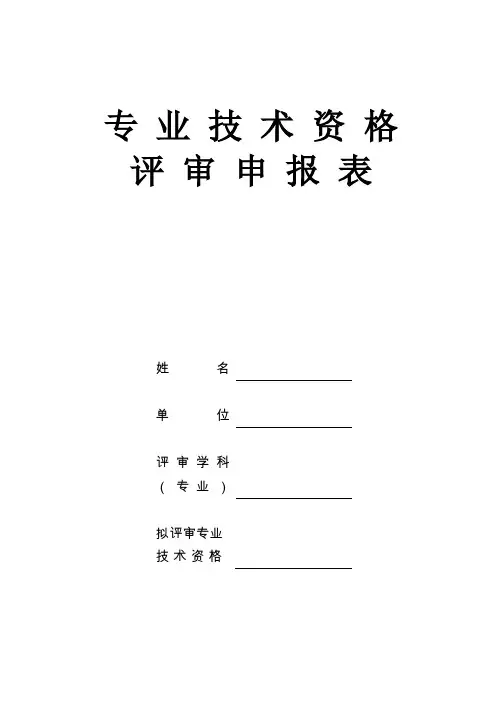 专业技术资格
评审申报表

姓　　名

单　　位

评审学科
（专业）

拟评审专业
技术资格